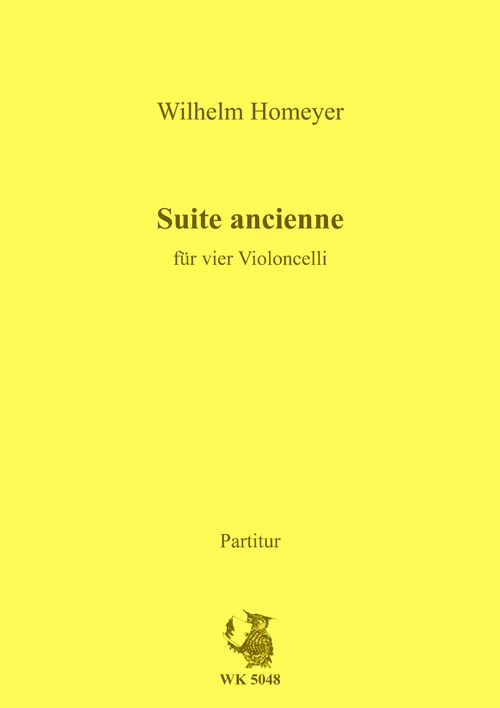 Wilhelm Homeyer

Suite ancienne

für vier Violoncelli

Partitur

WK 5048